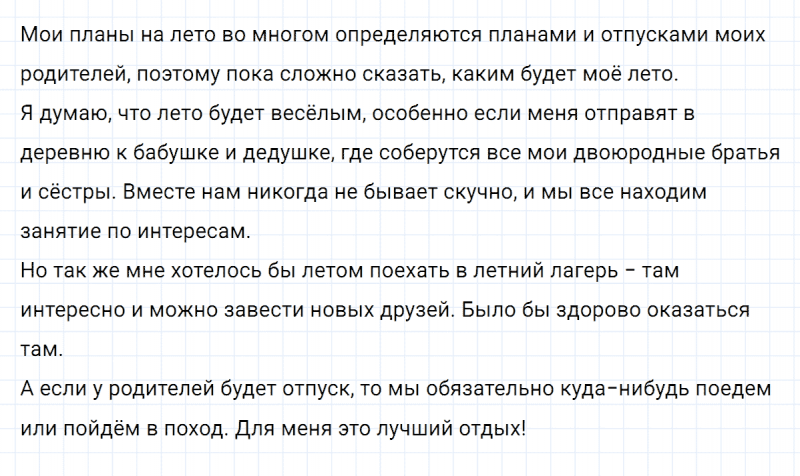 Мои планы на лето во многом определяются планами и отпусками моих родителей, поэтому пока сложно сказать, каким будет моё лето.
Я думаю, что лето будет весёлым, особенно если меня отправят в деревню к бабушке и дедушке, где соберутся все мои двоюродные братья и сёстры. Вместе нам никогда не бывает скучно, и мы все находим занятие по интересам.
Но так же мне хотелось бы летом поехать в летний лагерь - там интересно и можно завести новых друзей. Было бы здорово оказаться там.
А если у родителей будет отпуск, то мы обязательно куда-нибудь поедем или пойдём в поход. Для меня это лучший отдых!